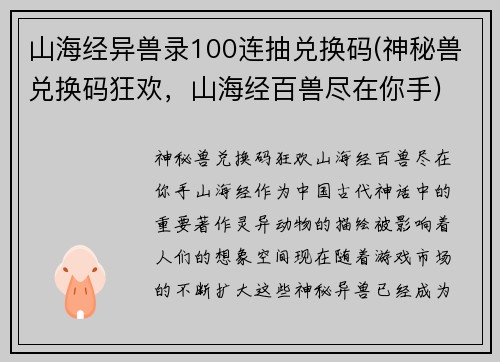 山海经异兽录100连抽兑换码(神秘兽兑换码狂欢，山海经百兽尽在你手)

神秘兽兑换码狂欢山海经百兽尽在你手山海经作为中国古代神话中的重要著作灵异动物的描绘被影响着人们的想象空间现在随着游戏市场的不断扩大这些神秘异兽已经成为